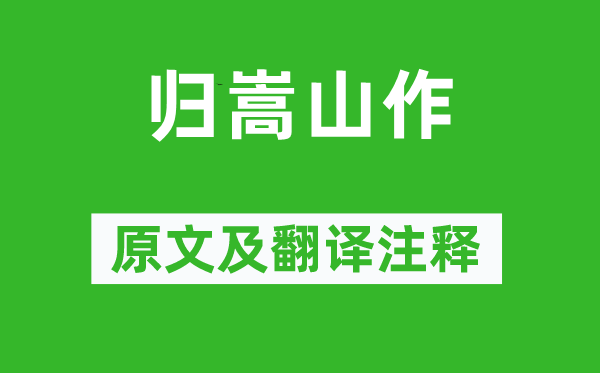 归嵩山作

原文及翻译注释